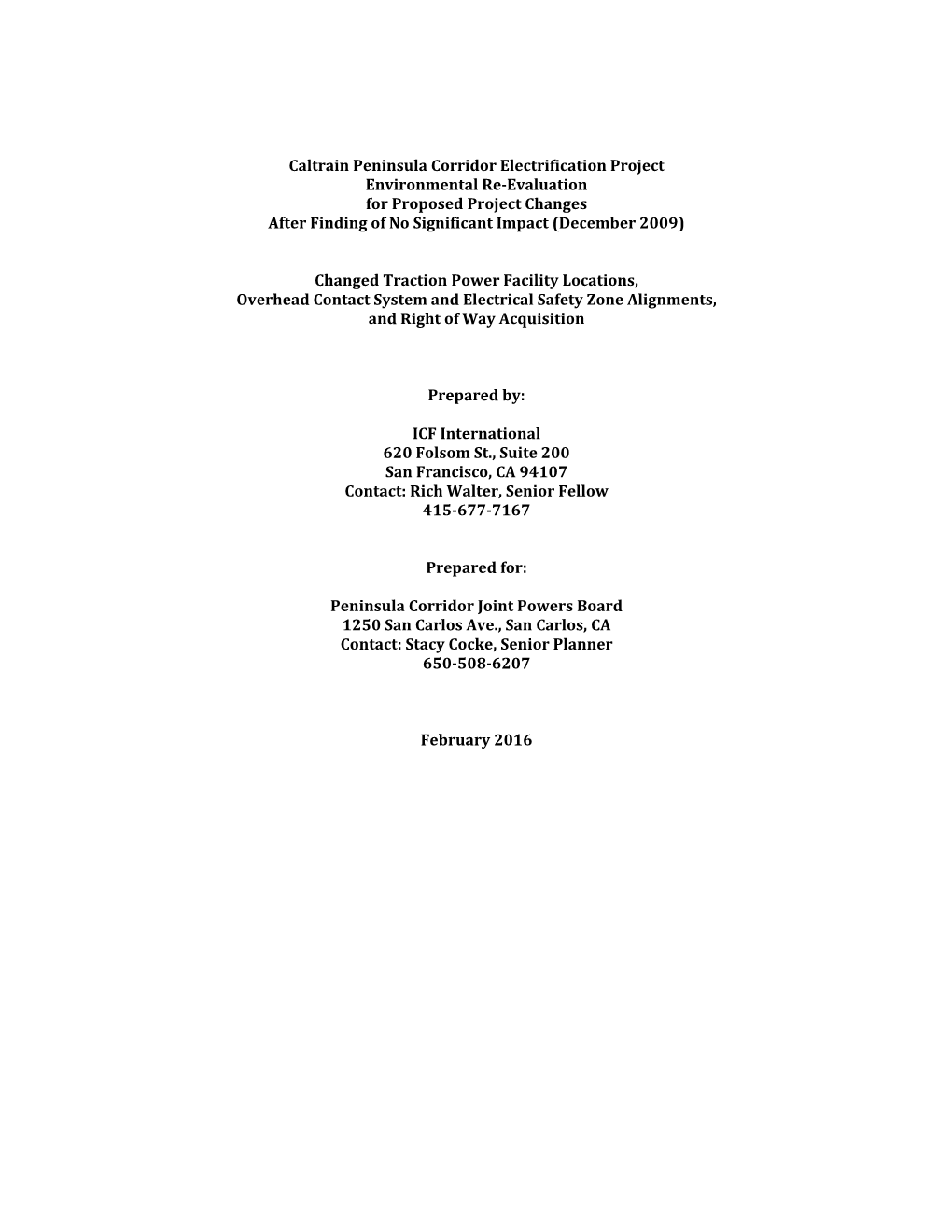 Caltrain Peninsula Corridor Electrification Project
Environmental Re-Evaluation
for Proposed Project Changes
After Finding of No Significant Impact (December 2009)

Changed Traction Power Facility Locations,
Overhead Contact System and Electrical Safety Zone Alignments,
and Right of Way Acquisition

Prepared by:

ICF International
620 Folsom St., Suite 200
San Francisco, CA 94107
Contact: Rich Walter, Senior Fellow
415-677-7167

Prepared for:

Peninsula Corridor Joint Powers Board
1250 San Carlos Ave., San Carlos, CA
Contact: Stacy Cocke, Senior Planner
650-508-6207

February 2016